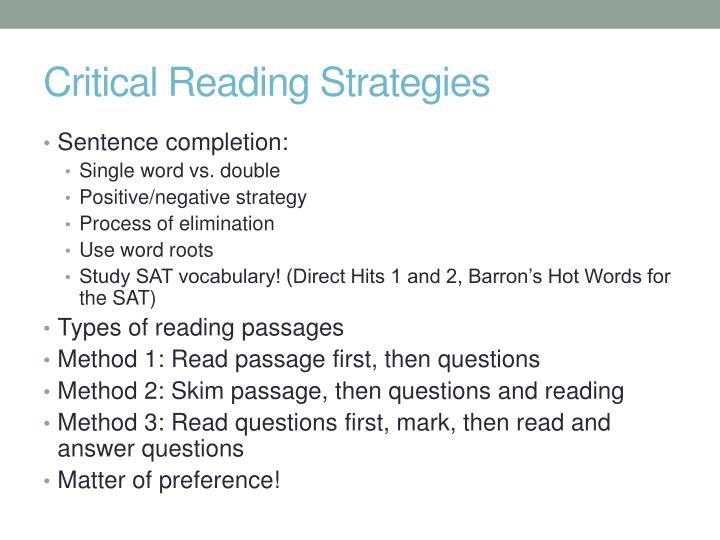 Critical Reading Strategies

• Sentence completion:
  • Single word vs. double
  • Positive/negative strategy
  • Process of elimination
  • Use word roots
  • Study SAT vocabulary! (Direct Hits 1 and 2, Barron's Hot Words for the SAT)
• Types of reading passages
• Method 1: Read passage first, then questions
• Method 2: Skim passage, then questions and reading
• Method 3: Read questions first, mark, then read and answer questions
• Matter of preference!